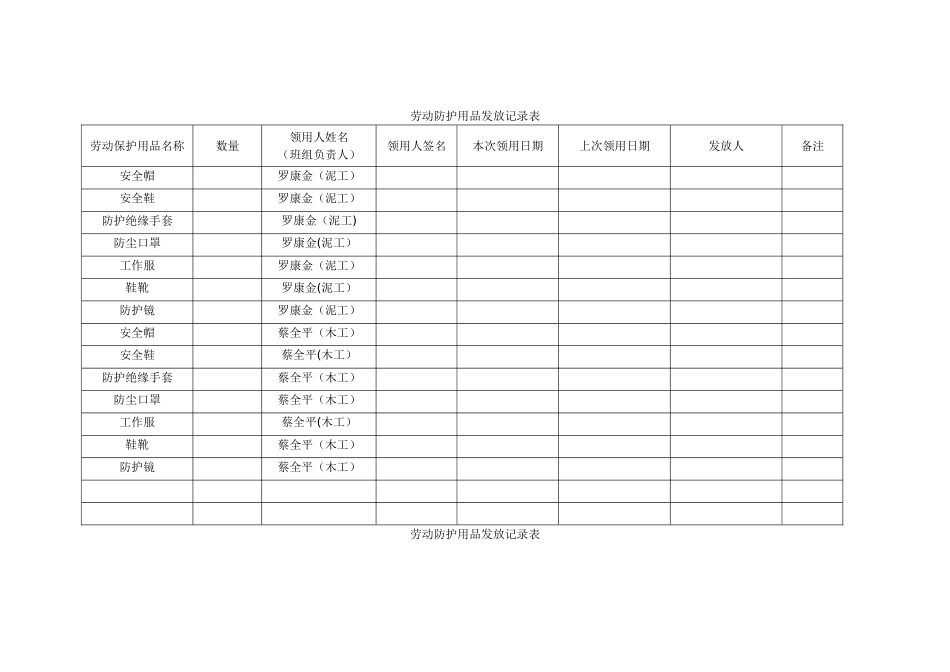 劳动防护用品发放记录表

| 劳动保护用品名称 | 数量 | 领用人姓名（班组负责人） | 领用人签名 | 本次领用日期 | 上次领用日期 | 发放人 | 备注 |
|---|---|---|---|---|---|---|---|
| 安全帽 | | 罗康金（泥工） | | | | | |
| 安全鞋 | | 罗康金（泥工） | | | | | |
| 防护绝缘手套 | | 罗康金（泥工) | | | | | |
| 防尘口罩 | | 罗康金(泥工） | | | | | |
| 工作服 | | 罗康金（泥工） | | | | | |
| 鞋靴 | | 罗康金(泥工） | | | | | |
| 防护镜 | | 罗康金（泥工） | | | | | |
| 安全帽 | | 蔡全平（木工） | | | | | |
| 安全鞋 | | 蔡全平(木工） | | | | | |
| 防护绝缘手套 | | 蔡全平（木工） | | | | | |
| 防尘口罩 | | 蔡全平（木工） | | | | | |
| 工作服 | | 蔡全平(木工） | | | | | |
| 鞋靴 | | 蔡全平（木工） | | | | | |
| 防护镜 | | 蔡全平（木工） | | | | | |
| | | | | | | | |
| | | | | | | | |

劳动防护用品发放记录表